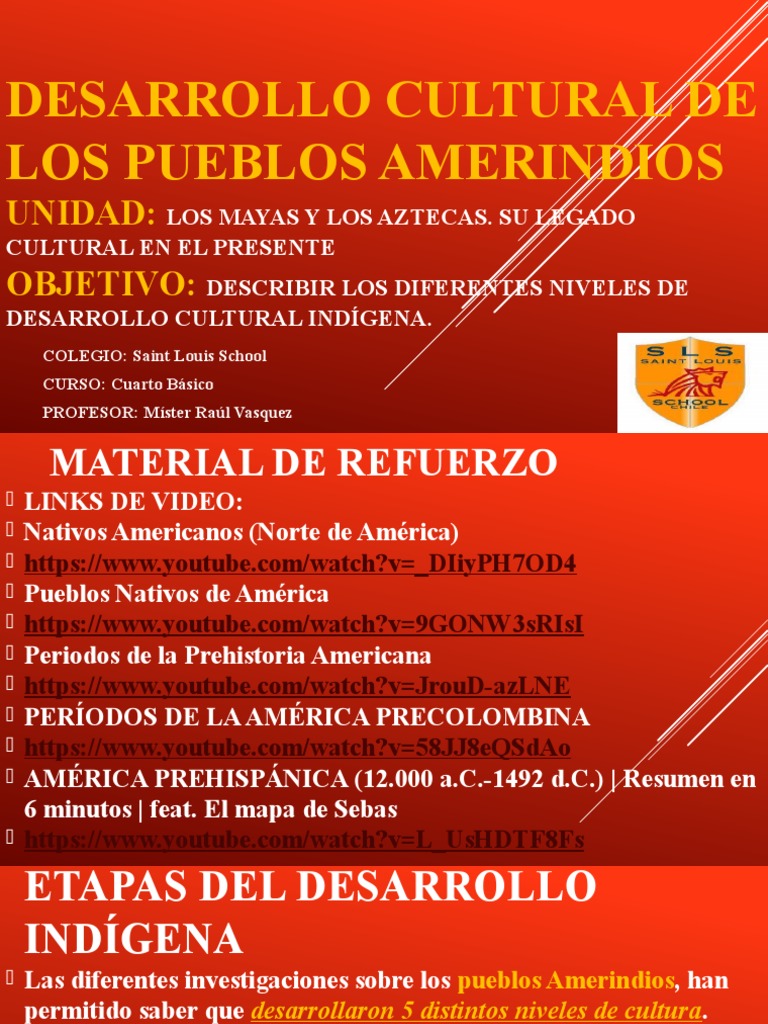 DESARROLLO CULTURAL DE LOS PUEBLOS AMERINDIOS

UNIDAD: LOS MAYAS Y LOS AZTECAS. SU LEGADO CULTURAL EN EL PRESENTE

OBJETIVO: DESCRIBIR LOS DIFERENTES NIVELES DE DESARROLLO CULTURAL INDÍGENA.

COLEGIO: Saint Louis School
CURSO: Cuarto Básico
PROFESOR: Míster Raúl Vasquez

SLS SAINT LOUIS SCHOOL CHILE

MATERIAL DE REFUERZO

LINKS DE VIDEO:
Nativos Americanos (Norte de América)
https://www.youtube.com/watch?v=_DIiyPH7OD4
Pueblos Nativos de América
https://www.youtube.com/watch?v=9GONW3sRIsI
Periodos de la Prehistoria Americana
https://www.youtube.com/watch?v=JrouD-azLNE
PERÍODOS DE LA AMÉRICA PRECOLOMBINA
https://www.youtube.com/watch?v=58JJ8eQSdAo
AMÉRICA PREHISPÁNICA (12.000 a.C.-1492 d.C.) | Resumen en 6 minutos | feat. El mapa de Sebas
https://www.youtube.com/watch?v=L_UsHDTF8Fs

ETAPAS DEL DESARROLLO INDÍGENA

Las diferentes investigaciones sobre los pueblos Amerindios, han permitido saber que desarrollaron 5 distintos niveles de cultura.